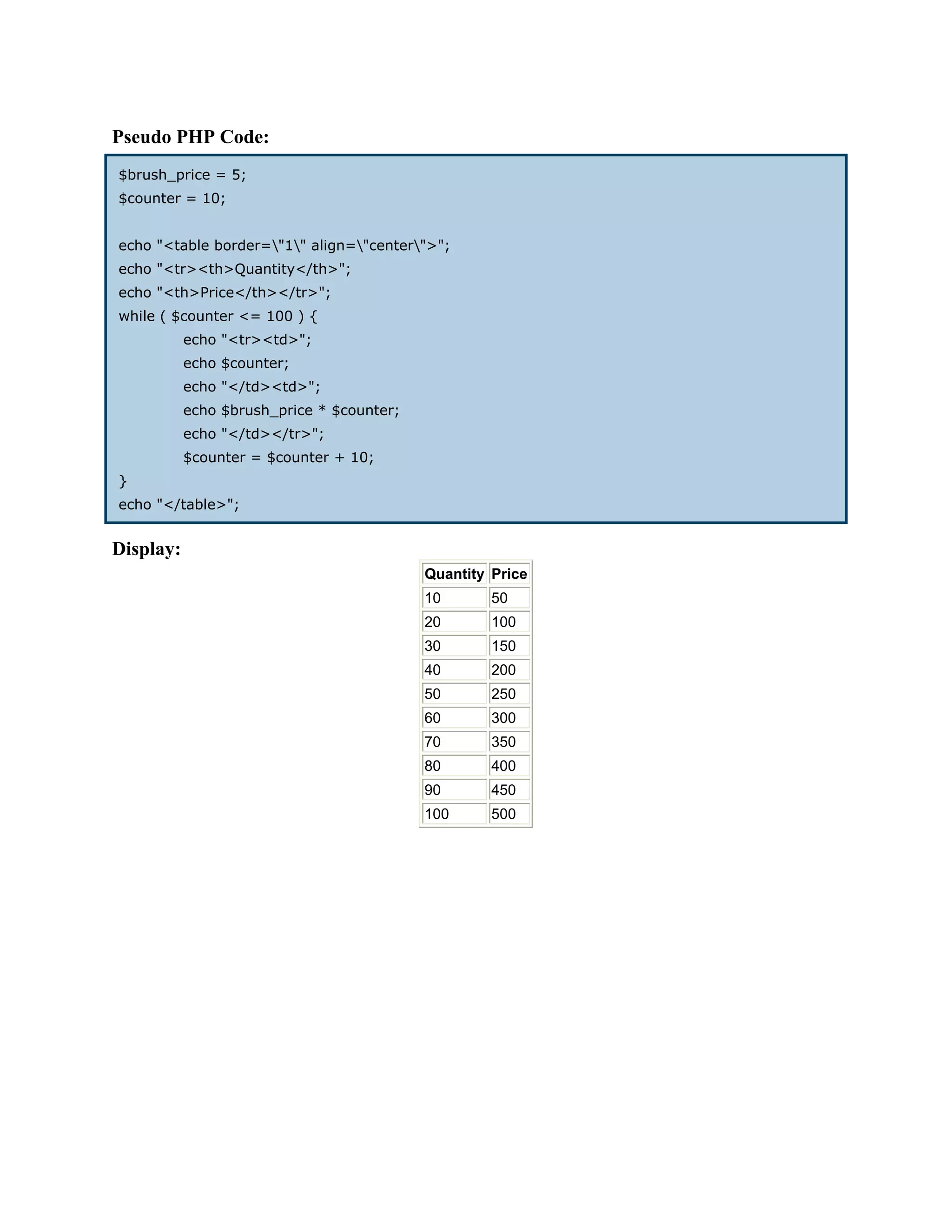 Pseudo PHP Code:

$brush_price = 5;
$counter = 10;

echo "<table border=\"1\" align=\"center\">";
echo "<tr><th>Quantity</th>";
echo "<th>Price</th></tr>";
while ( $counter <= 100 ) {
echo "<tr><td>";
echo $counter;
echo "</td><td>";
echo $brush_price * $counter;
echo "</td></tr>";
$counter = $counter + 10;
}
echo "</table>";

Display:

| Quantity | Price |
|---|---|
| 10 | 50 |
| 20 | 100 |
| 30 | 150 |
| 40 | 200 |
| 50 | 250 |
| 60 | 300 |
| 70 | 350 |
| 80 | 400 |
| 90 | 450 |
| 100 | 500 |